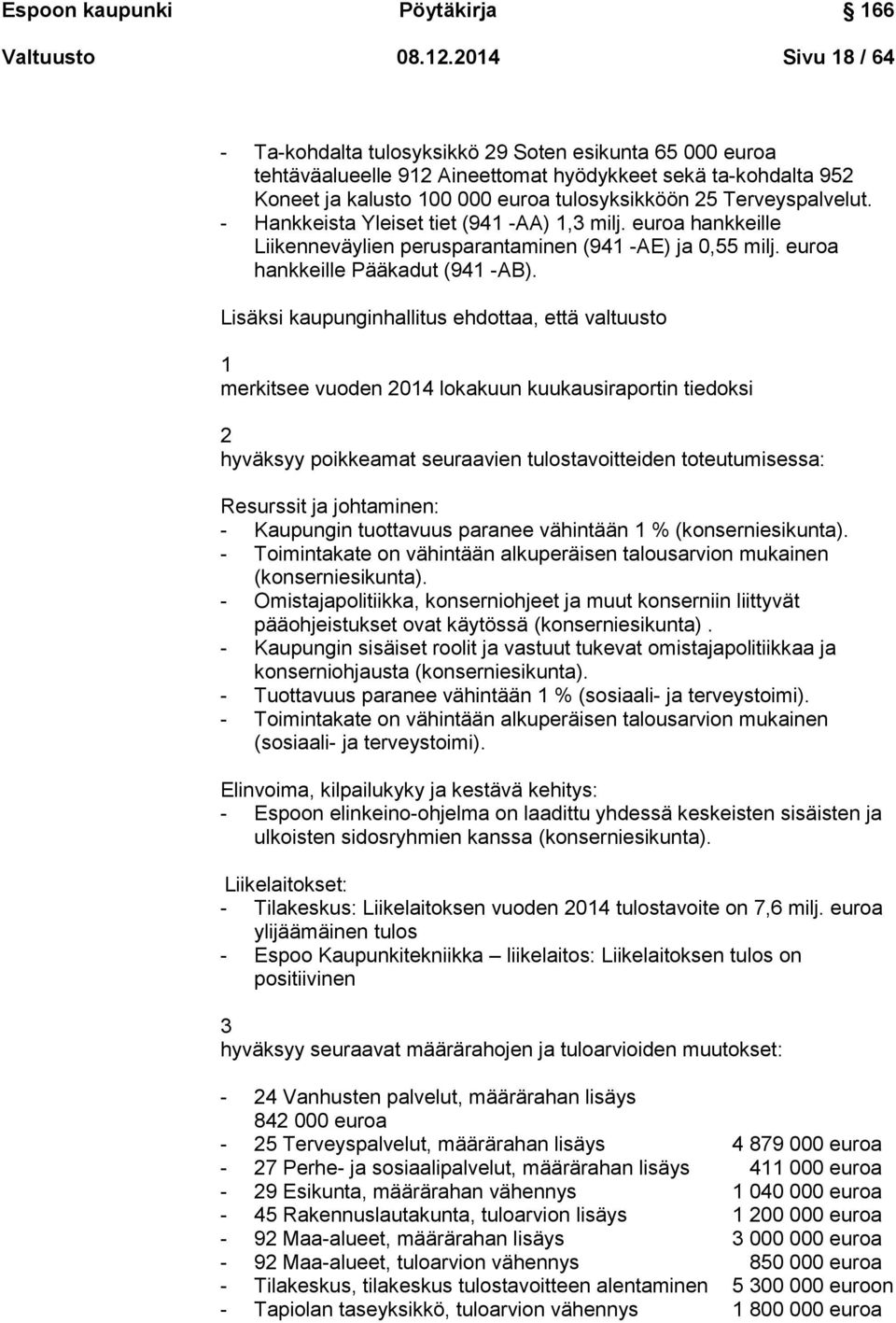 Espoon kaupunki Pöytäkirja 166

Valtuusto 08.12.2014 Sivu 18 / 64

- Ta-kohdalta tulosyksikkö 29 Soten esikunta 65 000 euroa tehtäväalueelle 912 Aineettomat hyödykkeet sekä ta-kohdalta 952 Koneet ja kalusto 100 000 euroa tulosyksikköön 25 Terveyspalvelut.
- Hankkeista Yleiset tiet (941 -AA) 1,3 milj. euroa hankkeille Liikenneväylien perusparantaminen (941 -AE) ja 0,55 milj. euroa hankkeille Pääkadut (941 -AB).

Lisäksi kaupunginhallitus ehdottaa, että valtuusto

1
merkitsee vuoden 2014 lokakuun kuukausiraportin tiedoksi

2
hyväksyy poikkeamat seuraavien tulostavoitteiden toteutumisessa:

Resurssit ja johtaminen:
- Kaupungin tuottavuus paranee vähintään 1 % (konserniesikunta).
- Toimintakate on vähintään alkuperäisen talousarvion mukainen (konserniesikunta).
- Omistajapolitiikka, konserniohjeet ja muut konserniin liittyvät pääohjeistukset ovat käytössä (konserniesikunta) .
- Kaupungin sisäiset roolit ja vastuut tukevat omistajapolitiikkaa ja konserniohjausta (konserniesikunta).
- Tuottavuus paranee vähintään 1 % (sosiaali- ja terveystoimi).
- Toimintakate on vähintään alkuperäisen talousarvion mukainen (sosiaali- ja terveystoimi).

Elinvoima, kilpailukyky ja kestävä kehitys:
- Espoon elinkeino-ohjelma on laadittu yhdessä keskeisten sisäisten ja ulkoisten sidosryhmien kanssa (konserniesikunta).

Liikelaitokset:
- Tilakeskus: Liikelaitoksen vuoden 2014 tulostavoite on 7,6 milj. euroa ylijäämäinen tulos
- Espoo Kaupunkitekniikka – liikelaitos: Liikelaitoksen tulos on positiivinen

3
hyväksyy seuraavat määrärahojen ja tuloarvioiden muutokset:

- 24 Vanhusten palvelut, määrärahan lisäys 842 000 euroa
- 25 Terveyspalvelut, määrärahan lisäys 4 879 000 euroa
- 27 Perhe- ja sosiaalipalvelut, määrärahan lisäys 411 000 euroa
- 29 Esikunta, määrärahan vähennys 1 040 000 euroa
- 45 Rakennuslautakunta, tuloarvion lisäys 1 200 000 euroa
- 92 Maa-alueet, määrärahan lisäys 3 000 000 euroa
- 92 Maa-alueet, tuloarvion vähennys 850 000 euroa
- Tilakeskus, tilakeskus tulostavoitteen alentaminen 5 300 000 euroon
- Tapiolan taseyksikkö, tuloarvion vähennys 1 800 000 euroa